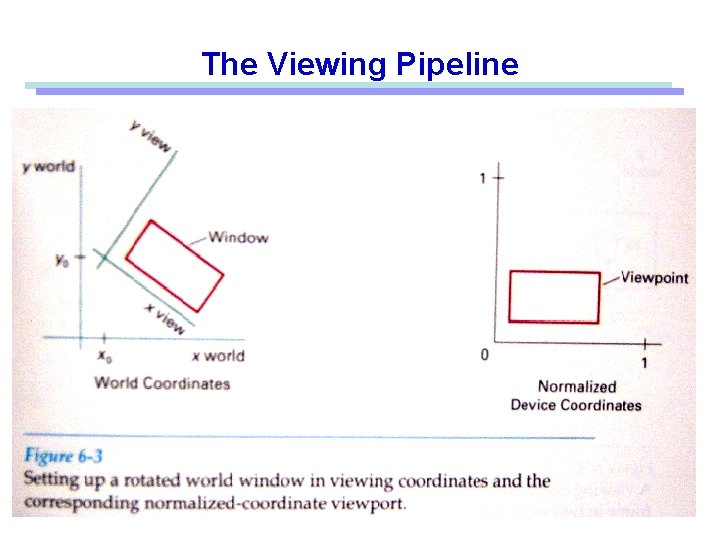 The Viewing Pipeline

y view

y world

Window

$y_0$

x view

$x_0$

x world

World Coordinates

1

Viewpoint

0

1

Normalized Device Coordinates

Figure 6-3
Setting up a rotated world window in viewing coordinates and the corresponding normalized-coordinate viewport.